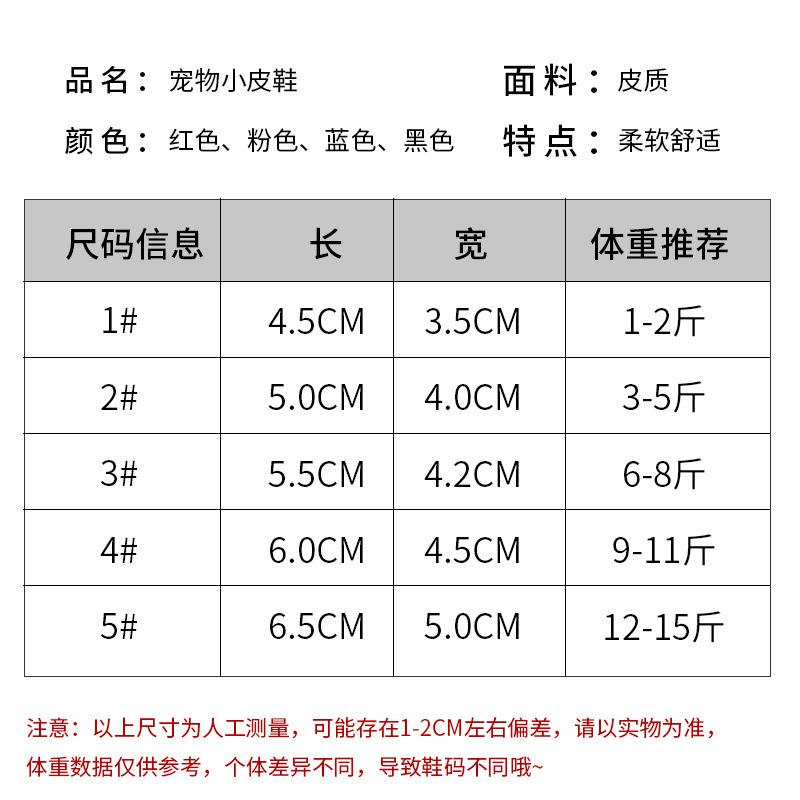 品名：宠物小皮鞋 面料：皮质

颜色：红色、粉色、蓝色、黑色 特点：柔软舒适

| 尺码信息 | 长 | 宽 | 体重推荐 |
|---|---|---|---|
| 1# | 4.5CM | 3.5CM | 1-2斤 |
| 2# | 5.0CM | 4.0CM | 3-5斤 |
| 3# | 5.5CM | 4.2CM | 6-8斤 |
| 4# | 6.0CM | 4.5CM | 9-11斤 |
| 5# | 6.5CM | 5.0CM | 12-15斤 |

注意：以上尺寸为人工测量，可能存在1-2CM左右偏差，请以实物为准，体重数据仅供参考，个体差异不同，导致鞋码不同哦~